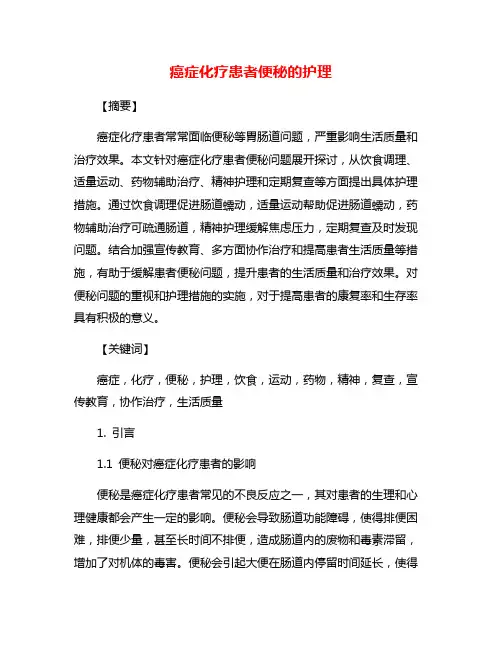 癌症化疗患者便秘的护理

【摘要】

癌症化疗患者常常面临便秘等胃肠道问题，严重影响生活质量和治疗效果。本文针对癌症化疗患者便秘问题展开探讨，从饮食调理、适量运动、药物辅助治疗、精神护理和定期复查等方面提出具体护理措施。通过饮食调理促进肠道蠕动，适量运动帮助促进肠道蠕动，药物辅助治疗可疏通肠道，精神护理缓解焦虑压力，定期复查及时发现问题。结合加强宣传教育、多方面协作治疗和提高患者生活质量等措施，有助于缓解患者便秘问题，提升患者的生活质量和治疗效果。对便秘问题的重视和护理措施的实施，对于提高患者的康复率和生存率具有积极的意义。

【关键词】

癌症，化疗，便秘，护理，饮食，运动，药物，精神，复查，宣传教育，协作治疗，生活质量

1. 引言

1.1 便秘对癌症化疗患者的影响

便秘是癌症化疗患者常见的不良反应之一，其对患者的生理和心理健康都会产生一定的影响。便秘会导致肠道功能障碍，使得排便困难，排便少量，甚至长时间不排便，造成肠道内的废物和毒素滞留，增加了对机体的毒害。便秘会引起大便在肠道内停留时间延长，使得